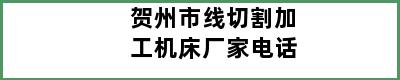 贺州市线切割加工机床厂家电话